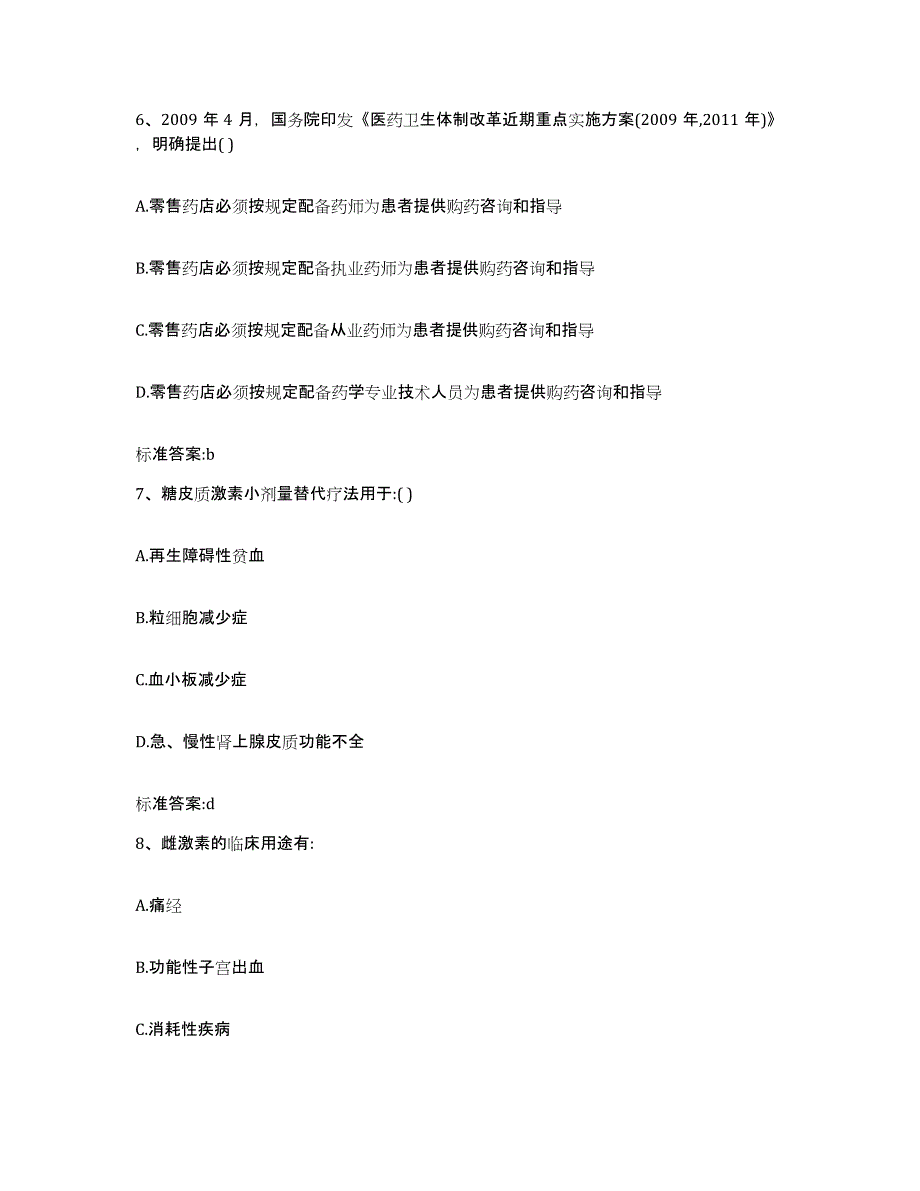 6、2009 年 4 月，国务院印发《医药卫生体制改革近期重点实施方案(2009 年,2011 年)》，明确提出( )

A.零售药店必须按规定配备药师为患者提供购药咨询和指导

B.零售药店必须按规定配备执业药师为患者提供购药咨询和指导

C.零售药店必须按规定配备从业药师为患者提供购药咨询和指导

D.零售药店必须按规定配备药学专业技术人员为患者提供购药咨询和指导

标准答案:b

7、糖皮质激素小剂量替代疗法用于:( )

A.再生障碍性贫血

B.粒细胞减少症

C.血小板减少症

D.急、慢性肾上腺皮质功能不全

标准答案:d

8、雌激素的临床用途有:

A.痛经

B.功能性子宫出血

C.消耗性疾病